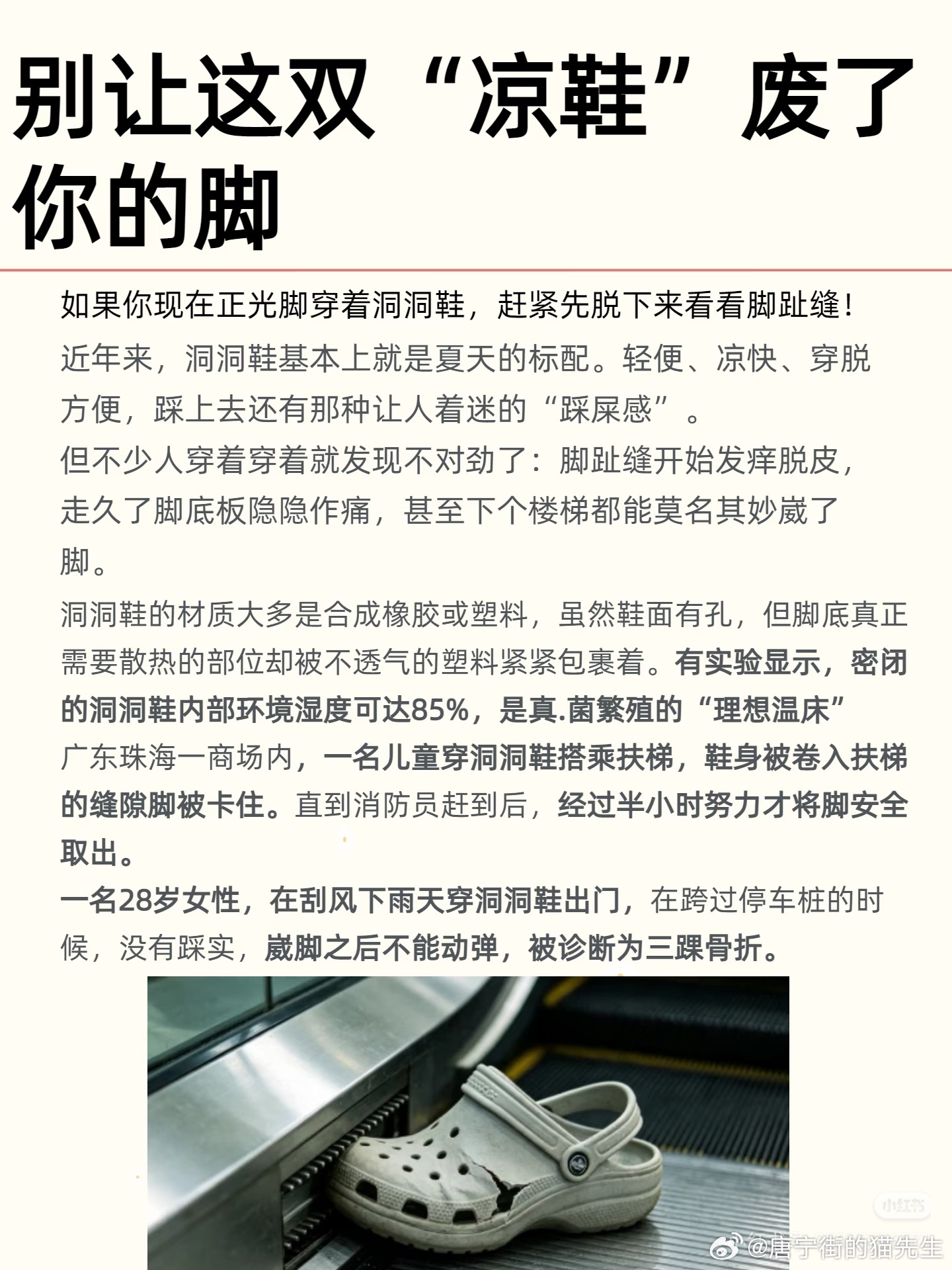 别让这双“凉鞋”废了你的脚

如果你现在正光脚穿着洞洞鞋，赶紧先脱下来看看脚趾缝！

近年来，洞洞鞋基本上就是夏天的标配。轻便、凉快、穿脱方便，踩上去还有那种让人着迷的“踩屎感”。

但不少人穿着穿着就发现不对劲了：脚趾缝开始发痒脱皮，走久了脚底板隐隐作痛，甚至下个楼梯都能莫名其妙崴了脚。

洞洞鞋的材质大多是合成橡胶或塑料，虽然鞋面有孔，但脚底真正需要散热的部位却被不透气的塑料紧紧包裹着。有实验显示，密闭的洞洞鞋内部环境湿度可达85%，是真.菌繁殖的“理想温床”

广东珠海一商场内，一名儿童穿洞洞鞋搭乘扶梯，鞋身被卷入扶梯的缝隙脚被卡住。直到消防员赶到后，经过半小时努力才将脚安全取出。

一名28岁女性，在刮风下雨天穿洞洞鞋出门，在跨过停车桩的时候，没有踩实，崴脚之后不能动弹，被诊断为三踝骨折。

小红书

@唐宁街的猫先生